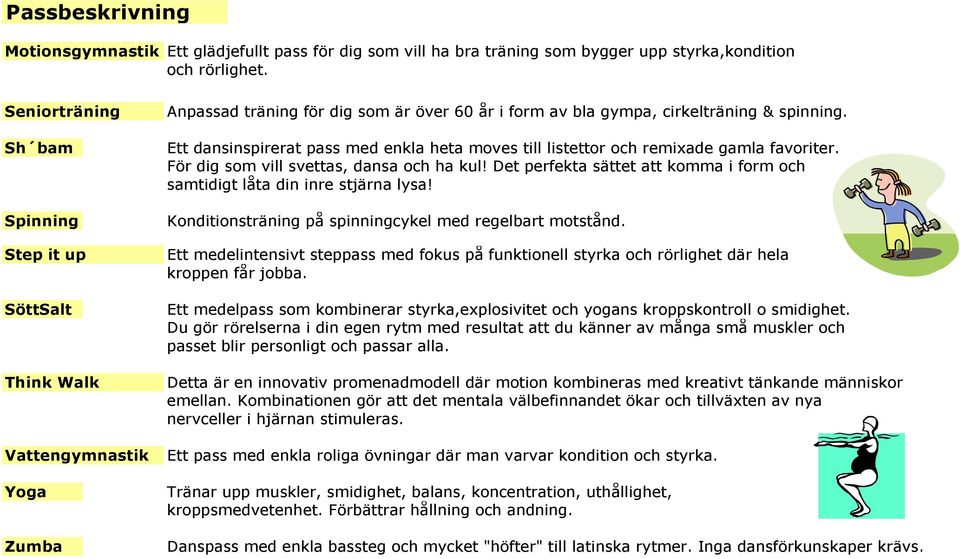 Passbeskrivning

Motionsgymnastik Ett glädjefullt pass för dig som vill ha bra träning som bygger upp styrka,kondition och rörlighet.

Seniorträning Anpassad träning för dig som är över 60 år i form av bla gympa, cirkelträning & spinning.

Sh´bam Ett dansinspirerat pass med enkla heta moves till listettor och remixade gamla favoriter. För dig som vill svettas, dansa och ha kul! Det perfekta sättet att komma i form och samtidigt låta din inre stjärna lysa!

Spinning Konditionsträning på spinningcykel med regelbart motstånd.

Step it up Ett medelintensivt steppass med fokus på funktionell styrka och rörlighet där hela kroppen får jobba.

SöttSalt Ett medelpass som kombinerar styrka,explosivitet och yogans kroppskontroll o smidighet. Du gör rörelserna i din egen rytm med resultat att du känner av många små muskler och passet blir personligt och passar alla.

Think Walk Detta är en innovativ promenadmodell där motion kombineras med kreativt tänkande människor emellan. Kombinationen gör att det mentala välbefinnandet ökar och tillväxten av nya nervceller i hjärnan stimuleras.

Vattengymnastik Ett pass med enkla roliga övningar där man varvar kondition och styrka.

Yoga Tränar upp muskler, smidighet, balans, koncentration, uthållighet, kroppsmedvetenhet. Förbättrar hållning och andning.

Zumba Danspass med enkla bassteg och mycket "höfter" till latinska rytmer. Inga dansförkunskaper krävs.